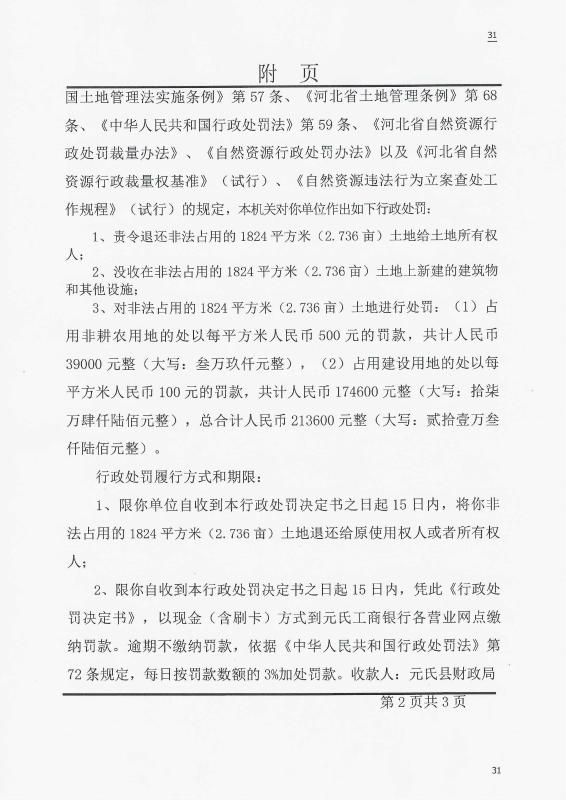 31

附　页

国土地管理法实施条例》第 57 条、《河北省土地管理条例》第 68 条、《中华人民共和国行政处罚法》第 59 条、《河北省自然资源行政处罚裁量办法》、《自然资源行政处罚办法》以及《河北省自然资源行政裁量权基准》（试行）、《自然资源违法行为立案查处工作规程》（试行）的规定，本机关对你单位作出如下行政处罚：

1、责令退还非法占用的 1824 平方米（2.736 亩）土地给土地所有权人；

2、没收在非法占用的 1824 平方米（2.736 亩）土地上新建的建筑物和其他设施；

3、对非法占用的 1824 平方米（2.736 亩）土地进行处罚：（1）占用非耕农用地的处以每平方米人民币 500 元的罚款，共计人民币 39000 元整（大写：叁万玖仟元整），（2）占用建设用地的处以每平方米人民币 100 元的罚款，共计人民币 174600 元整（大写：拾柒万肆仟陆佰元整），总合计人民币 213600 元整（大写：贰拾壹万叁仟陆佰元整）。

行政处罚履行方式和期限：

1、限你单位自收到本行政处罚决定书之日起 15 日内，将你非法占用的 1824 平方米（2.736 亩）土地退还给原使用权人或者所有权人；

2、限你自收到本行政处罚决定书之日起 15 日内，凭此《行政处罚决定书》，以现金（含刷卡）方式到元氏工商银行各营业网点缴纳罚款。逾期不缴纳罚款，依据《中华人民共和国行政处罚法》第 72 条规定，每日按罚款数额的 3%加处罚款。收款人：元氏县财政局

第 2 页共 3 页

31